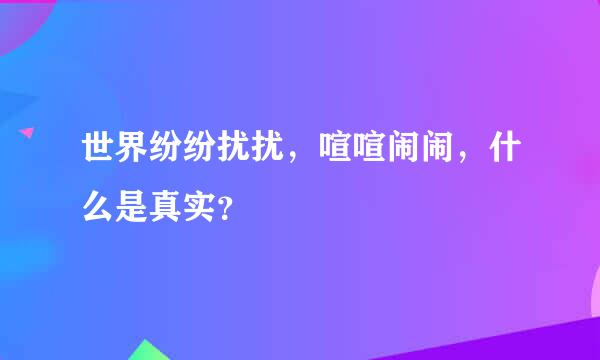 世界纷纷扰扰，喧喧闹闹，什么是真实?